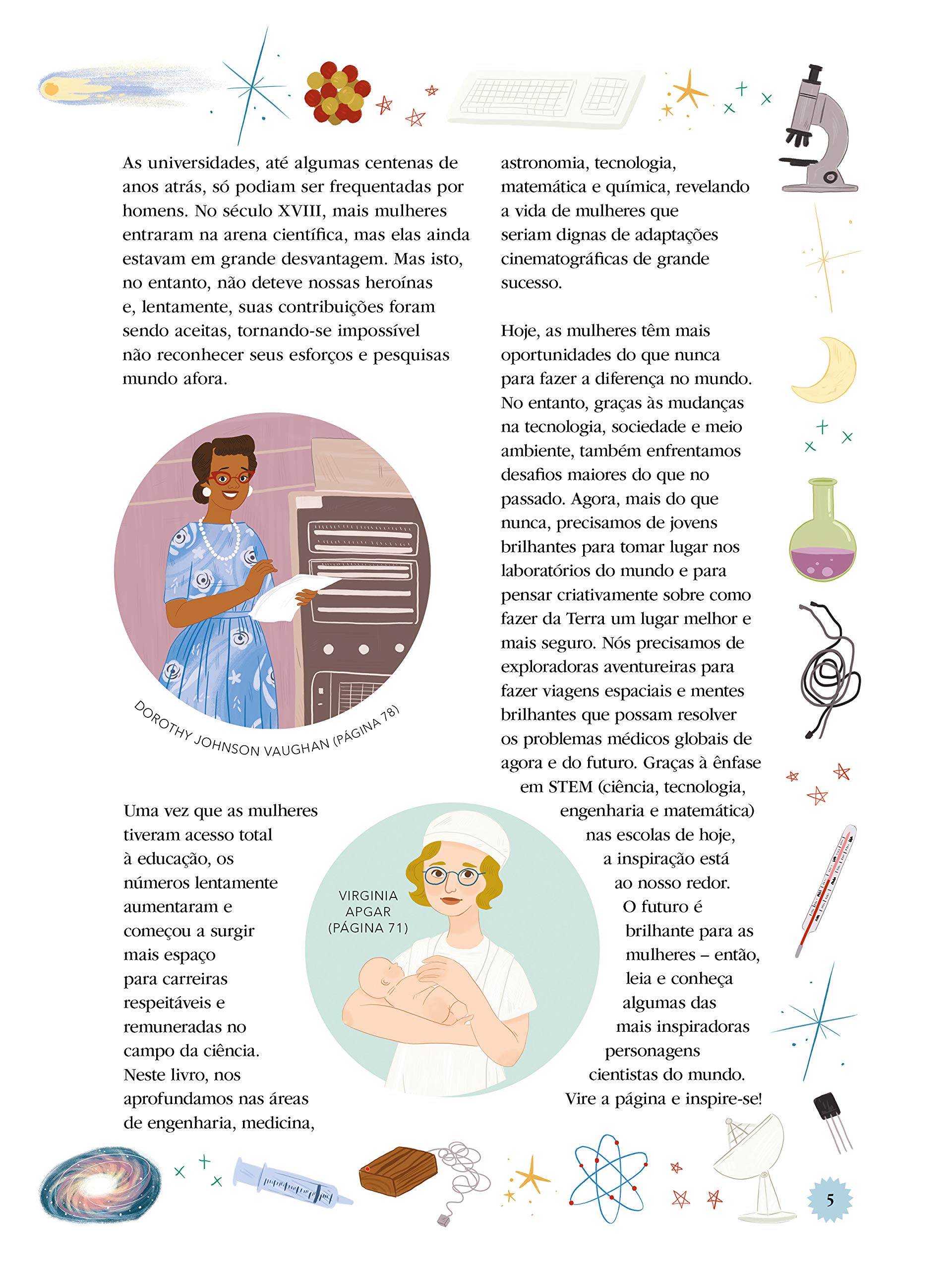 As universidades, até algumas centenas de anos atrás, só podiam ser frequentadas por homens. No século XVIII, mais mulheres entraram na arena científica, mas elas ainda estavam em grande desvantagem. Mas isto, no entanto, não deteve nossas heroínas e, lentamente, suas contribuições foram sendo aceitas, tornando-se impossível não reconhecer seus esforços e pesquisas mundo afora.

DOROTHY JOHNSON VAUGHAN (PÁGINA 78)

Uma vez que as mulheres tiveram acesso total à educação, os números lentamente aumentaram e começou a surgir mais espaço para carreiras respeitáveis e remuneradas no campo da ciência. Neste livro, nos aprofundamos nas áreas de engenharia, medicina, astronomia, tecnologia, matemática e química, revelando a vida de mulheres que seriam dignas de adaptações cinematográficas de grande sucesso.

Hoje, as mulheres têm mais oportunidades do que nunca para fazer a diferença no mundo. No entanto, graças às mudanças na tecnologia, sociedade e meio ambiente, também enfrentamos desafios maiores do que no passado. Agora, mais do que nunca, precisamos de jovens brilhantes para tomar lugar nos laboratórios do mundo e para pensar criativamente sobre como fazer da Terra um lugar melhor e mais seguro. Nós precisamos de exploradoras aventureiras para fazer viagens espaciais e mentes brilhantes que possam resolver os problemas médicos globais de agora e do futuro. Graças à ênfase em STEM (ciência, tecnologia, engenharia e matemática) nas escolas de hoje, a inspiração está ao nosso redor. O futuro é brilhante para as mulheres – então, leia e conheça algumas das mais inspiradoras personagens cientistas do mundo. Vire a página e inspire-se!

VIRGINIA APGAR (PÁGINA 71)

5